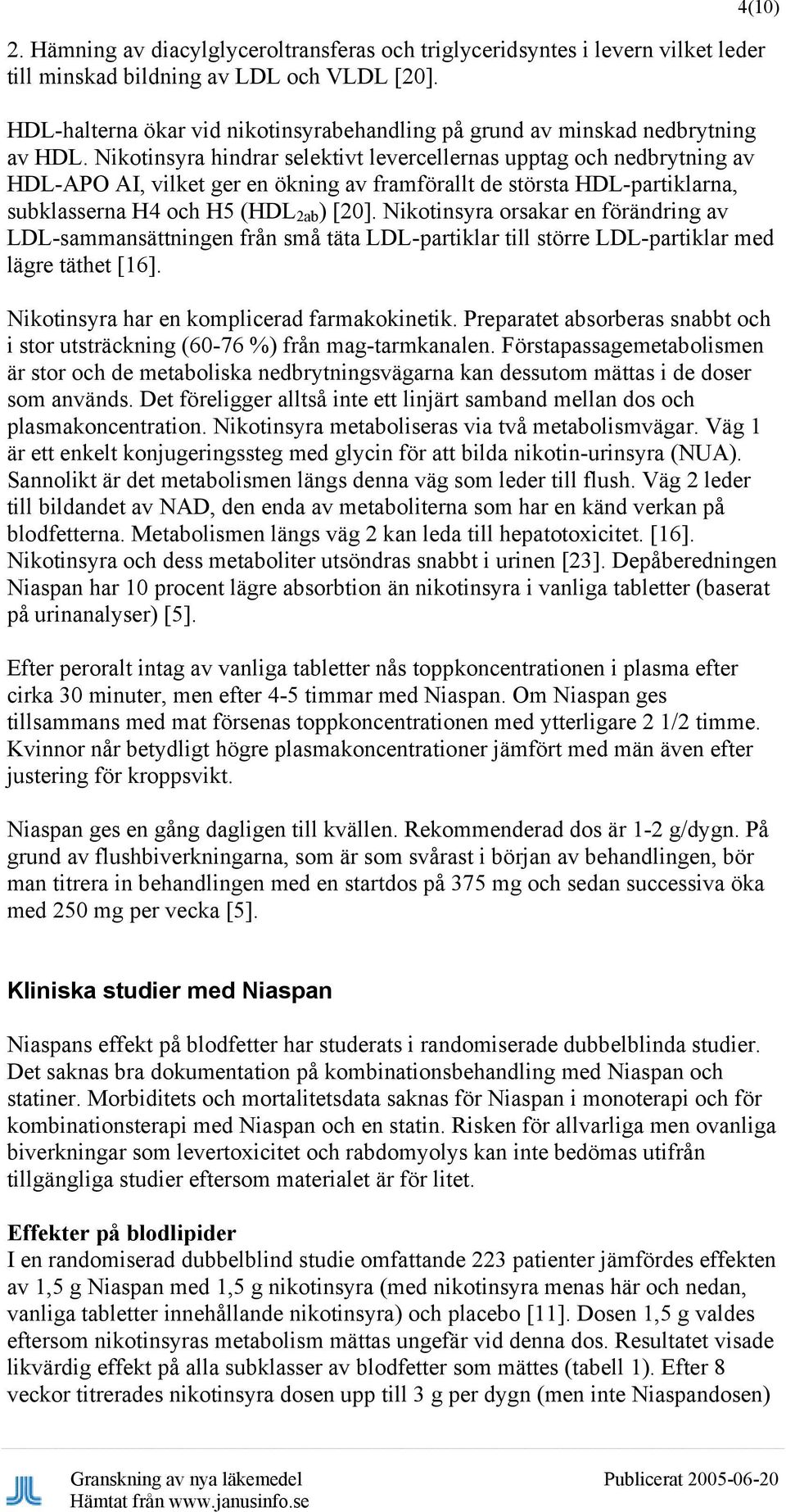 4(10)

2. Hämning av diacylglyceroltransferas och triglyceridsyntes i levern vilket leder till minskad bildning av LDL och VLDL [20].

HDL-halterna ökar vid nikotinsyrabehandling på grund av minskad nedbrytning av HDL. Nikotinsyra hindrar selektivt levercellernas upptag och nedbrytning av HDL-APO AI, vilket ger en ökning av framförallt de största HDL-partiklarna, subklasserna H4 och H5 (HDL$_{2ab}$) [20]. Nikotinsyra orsakar en förändring av LDL-sammansättningen från små täta LDL-partiklar till större LDL-partiklar med lägre täthet [16].

Nikotinsyra har en komplicerad farmakokinetik. Preparatet absorberas snabbt och i stor utsträckning (60-76 %) från mag-tarmkanalen. Förstapassagemetabolismen är stor och de metaboliska nedbrytningsvägarna kan dessutom mättas i de doser som används. Det föreligger alltså inte ett linjärt samband mellan dos och plasmakoncentration. Nikotinsyra metaboliseras via två metabolismvägar. Väg 1 är ett enkelt konjugeringssteg med glycin för att bilda nikotin-urinsyra (NUA). Sannolikt är det metabolismen längs denna väg som leder till flush. Väg 2 leder till bildandet av NAD, den enda av metaboliterna som har en känd verkan på blodfetterna. Metabolismen längs väg 2 kan leda till hepatotoxicitet. [16]. Nikotinsyra och dess metaboliter utsöndras snabbt i urinen [23]. Depåberedningen Niaspan har 10 procent lägre absorbtion än nikotinsyra i vanliga tabletter (baserat på urinanalyser) [5].

Efter peroralt intag av vanliga tabletter nås toppkoncentrationen i plasma efter cirka 30 minuter, men efter 4-5 timmar med Niaspan. Om Niaspan ges tillsammans med mat försenas toppkoncentrationen med ytterligare 2 1/2 timme. Kvinnor når betydligt högre plasmakoncentrationer jämfört med män även efter justering för kroppsvikt.

Niaspan ges en gång dagligen till kvällen. Rekommenderad dos är 1-2 g/dygn. På grund av flushbiverkningarna, som är som svårast i början av behandlingen, bör man titrera in behandlingen med en startdos på 375 mg och sedan successiva öka med 250 mg per vecka [5].

Kliniska studier med Niaspan

Niaspans effekt på blodfetter har studerats i randomiserade dubbelblinda studier. Det saknas bra dokumentation på kombinationsbehandling med Niaspan och statiner. Morbiditets och mortalitetsdata saknas för Niaspan i monoterapi och för kombinationsterapi med Niaspan och en statin. Risken för allvarliga men ovanliga biverkningar som levertoxicitet och rabdomyolys kan inte bedömas utifrån tillgängliga studier eftersom materialet är för litet.

Effekter på blodlipider
I en randomiserad dubbelblind studie omfattande 223 patienter jämfördes effekten av 1,5 g Niaspan med 1,5 g nikotinsyra (med nikotinsyra menas här och nedan, vanliga tabletter innehållande nikotinsyra) och placebo [11]. Dosen 1,5 g valdes eftersom nikotinsyras metabolism mättas ungefär vid denna dos. Resultatet visade likvärdig effekt på alla subklasser av blodfetter som mättes (tabell 1). Efter 8 veckor titrerades nikotinsyra dosen upp till 3 g per dygn (men inte Niaspandosen)

Granskning av nya läkemedel
Hämtat från www.janusinfo.se
Publicerat 2005-06-20